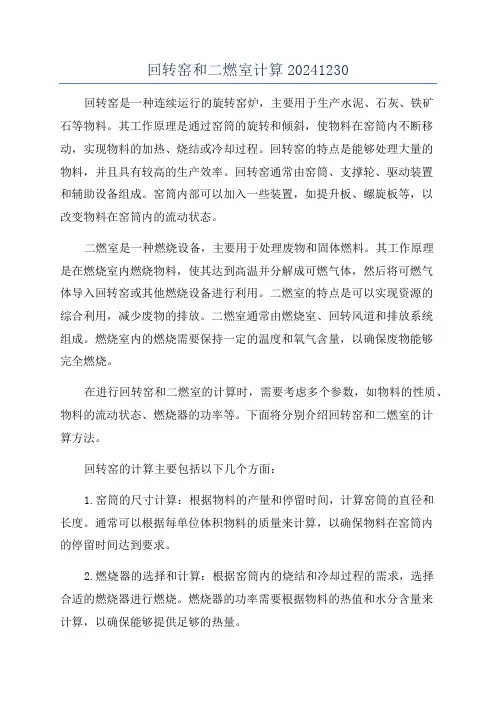 回转窑和二燃室计算 20241230

回转窑是一种连续运行的旋转窑炉，主要用于生产水泥、石灰、铁矿石等物料。其工作原理是通过窑筒的旋转和倾斜，使物料在窑筒内不断移动，实现物料的加热、烧结或冷却过程。回转窑的特点是能够处理大量的物料，并且具有较高的生产效率。回转窑通常由窑筒、支撑轮、驱动装置和辅助设备组成。窑筒内部可以加入一些装置，如提升板、螺旋板等，以改变物料在窑筒内的流动状态。

二燃室是一种燃烧设备，主要用于处理废物和固体燃料。其工作原理是在燃烧室内燃烧物料，使其达到高温并分解成可燃气体，然后将可燃气体导入回转窑或其他燃烧设备进行利用。二燃室的特点是可以实现资源的综合利用，减少废物的排放。二燃室通常由燃烧室、回转风道和排放系统组成。燃烧室内的燃烧需要保持一定的温度和氧气含量，以确保废物能够完全燃烧。

在进行回转窑和二燃室的计算时，需要考虑多个参数，如物料的性质、物料的流动状态、燃烧器的功率等。下面将分别介绍回转窑和二燃室的计算方法。

回转窑的计算主要包括以下几个方面：

1.窑筒的尺寸计算：根据物料的产量和停留时间，计算窑筒的直径和长度。通常可以根据每单位体积物料的质量来计算，以确保物料在窑筒内的停留时间达到要求。

2.燃烧器的选择和计算：根据窑筒内的烧结和冷却过程的需求，选择合适的燃烧器进行燃烧。燃烧器的功率需要根据物料的热值和水分含量来计算，以确保能够提供足够的热量。